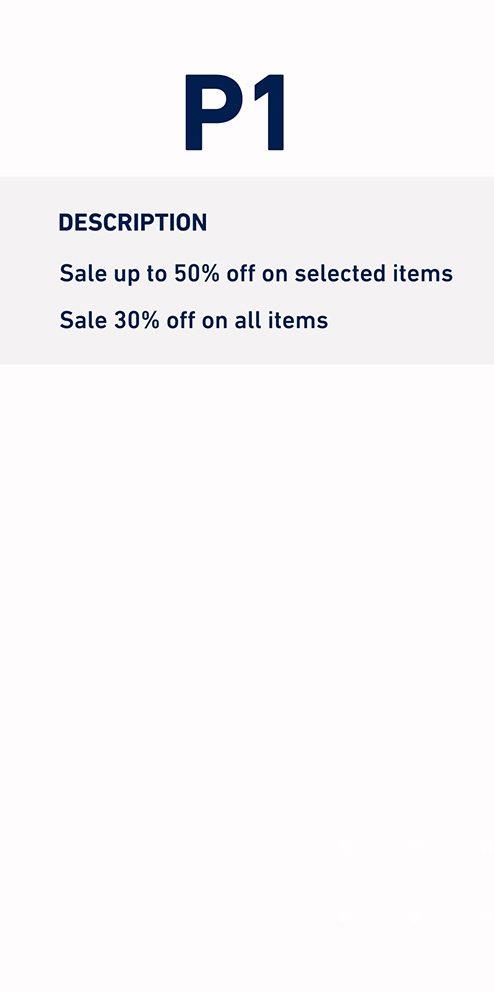 P1

DESCRIPTION

Sale up to 50% off on selected items

Sale 30% off on all items